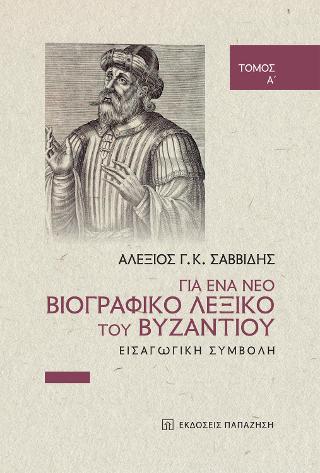 ΤΟΜΟΣ
Α΄

ΑΛΕΞΙΟΣ Γ.Κ. ΣΑΒΒΙΔΗΣ

ΓΙΑ ΕΝΑ ΝΕΟ
ΒΙΟΓΡΑΦΙΚΟ ΛΕΞΙΚΟ
ΤΟΥ ΒΥΖΑΝΤΙΟΥ

ΕΙΣΑΓΩΓΙΚΗ ΣΥΜΒΟΛΗ

ΕΚΔΟΣΕΙΣ ΠΑΠΑΖΗΣΗ